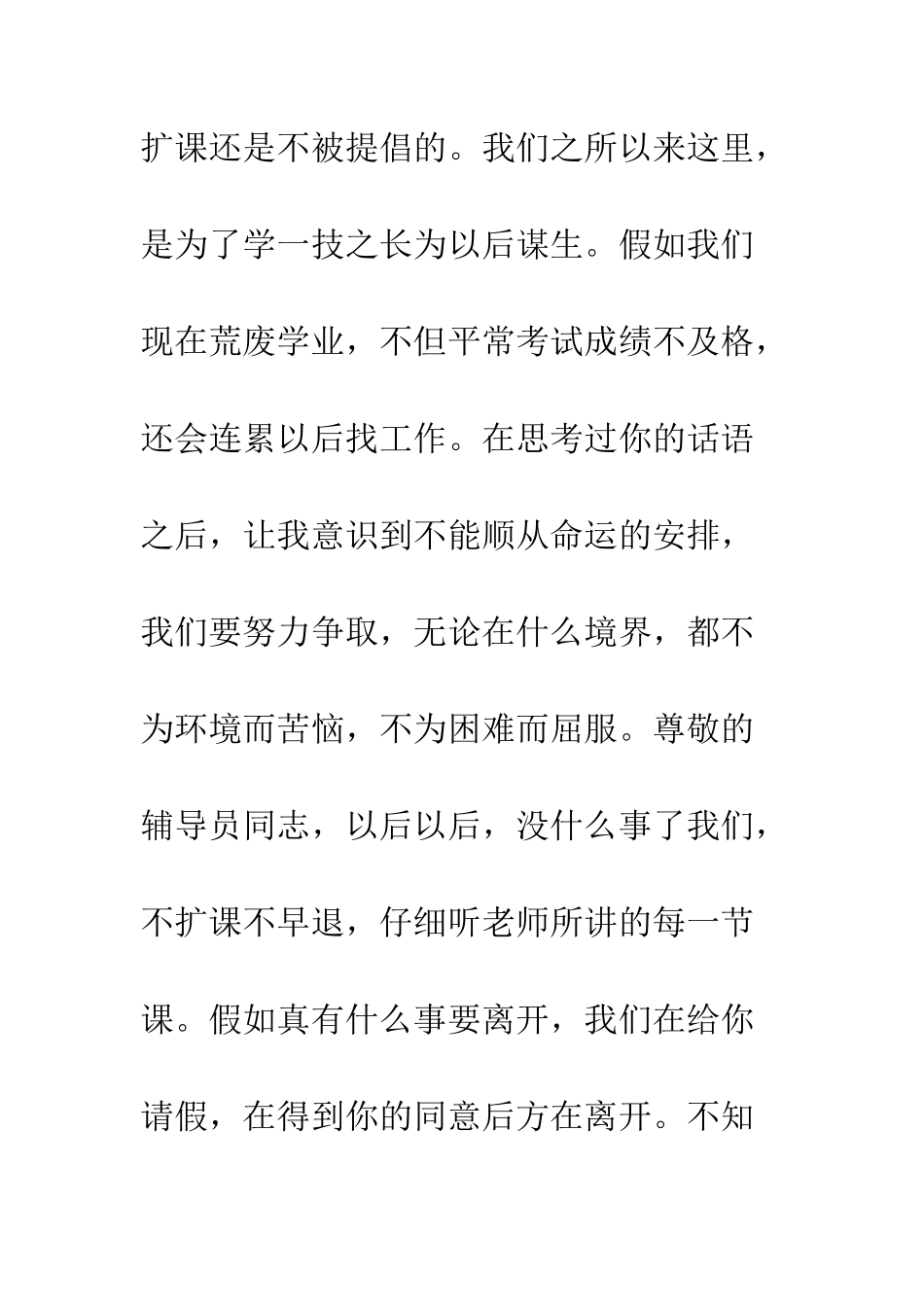 扩课还是不被提倡的。我们之所以来这里，是为了学一技之长为以后谋生。假如我们现在荒废学业，不但平常考试成绩不及格，还会连累以后找工作。在思考过你的话语之后，让我意识到不能顺从命运的安排，我们要努力争取，无论在什么境界，都不为环境而苦恼，不为困难而屈服。尊敬的辅导员同志，以后以后，没什么事了我们，不扩课不早退，仔细听老师所讲的每一节课。假如真有什么事要离开，我们在给你请假，在得到你的同意后方在离开。不知